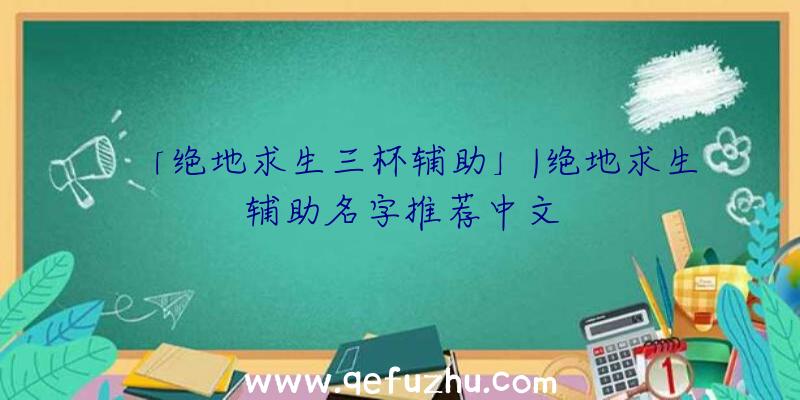 「绝地求生三杯辅助」|绝地求生辅助名字推荐中文

www.qefuzhu.com